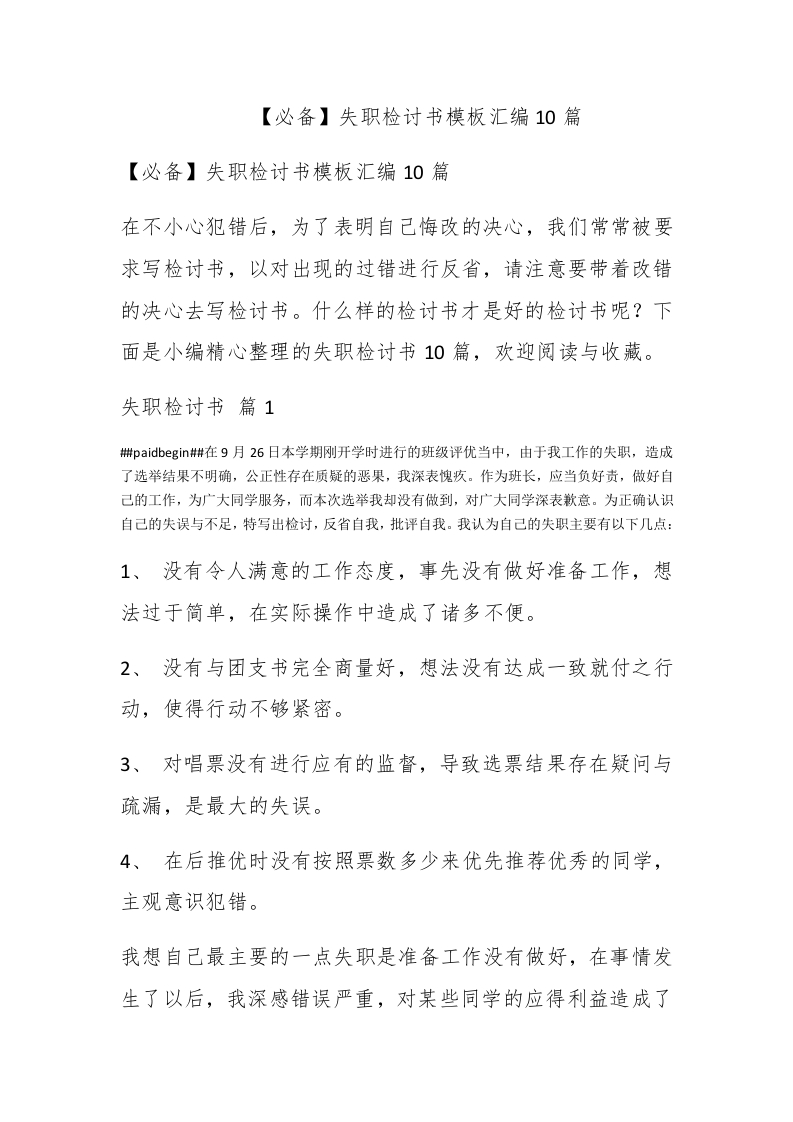 【必备】失职检讨书模板汇编 10 篇

【必备】失职检讨书模板汇编 10 篇

在不小心犯错后，为了表明自己悔改的决心，我们常常被要求写检讨书，以对出现的过错进行反省，请注意要带着改错的决心去写检讨书。什么样的检讨书才是好的检讨书呢？下面是小编精心整理的失职检讨书 10 篇，欢迎阅读与收藏。

失职检讨书 篇 1

##paidbegin##在 9 月 26 日本学期刚开学时进行的班级评优当中，由于我工作的失职，造成了选举结果不明确，公正性存在质疑的恶果，我深表愧疚。作为班长，应当负好责，做好自己的工作，为广大同学服务，而本次选举我却没有做到，对广大同学深表歉意。为正确认识自己的失误与不足，特写出检讨，反省自我，批评自我。我认为自己的失职主要有以下几点：

1、 没有令人满意的工作态度，事先没有做好准备工作，想法过于简单，在实际操作中造成了诸多不便。

2、 没有与团支书完全商量好，想法没有达成一致就付之行动，使得行动不够紧密。

3、 对唱票没有进行应有的监督，导致选票结果存在疑问与疏漏，是最大的失误。

4、 在后推优时没有按照票数多少来优先推荐优秀的同学，主观意识犯错。

我想自己最主要的一点失职是准备工作没有做好，在事情发生了以后，我深感错误严重，对某些同学的应得利益造成了